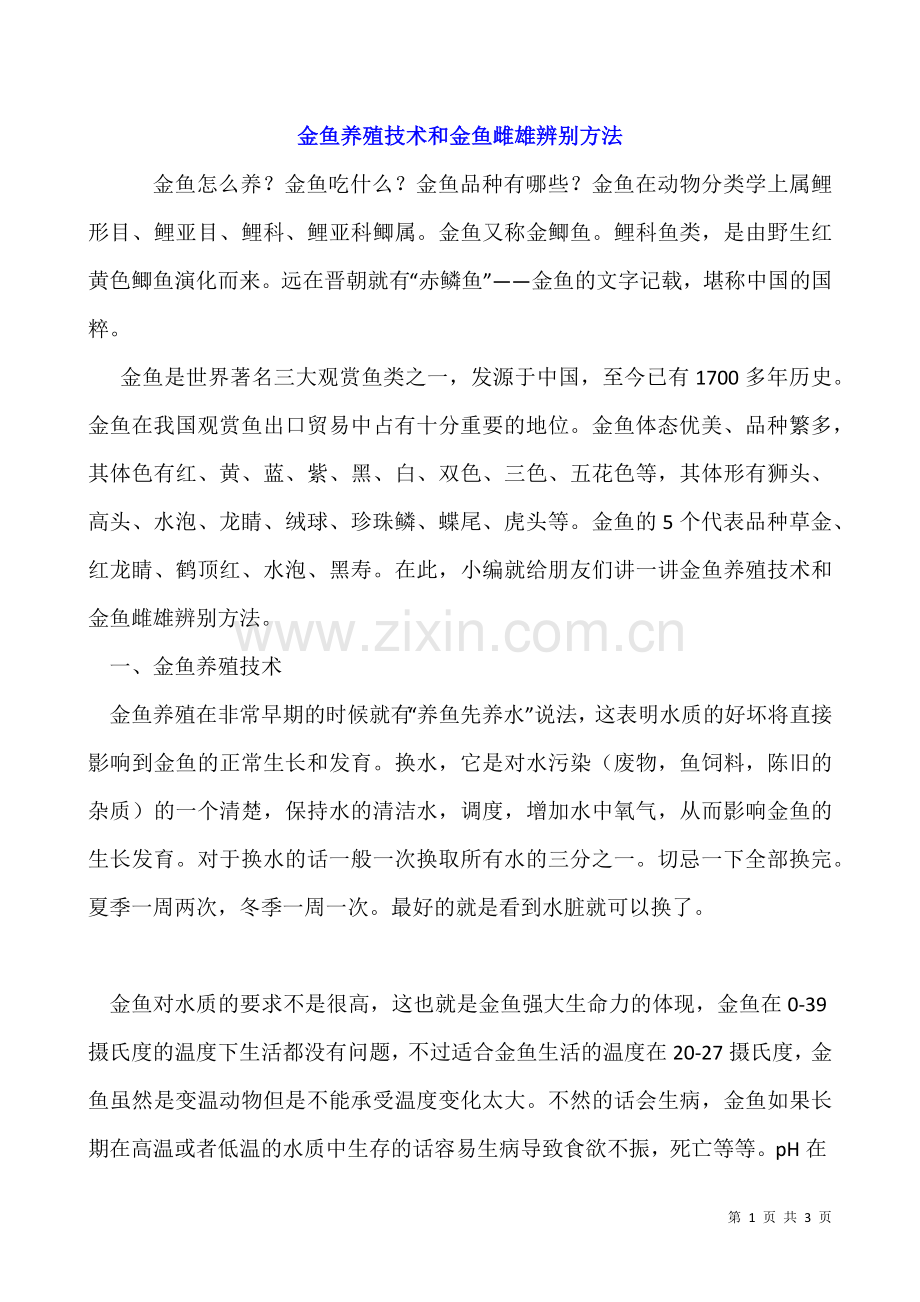 金鱼养殖技术和金鱼雌雄辨别方法

金鱼怎么养？金鱼吃什么？金鱼品种有哪些？金鱼在动物分类学上属鲤形目、鲤亚目、鲤科、鲤亚科鲫属。金鱼又称金鲫鱼。鲤科鱼类，是由野生红黄色鲫鱼演化而来。远在晋朝就有“赤鳞鱼”——金鱼的文字记载，堪称中国的国粹。

金鱼是世界著名三大观赏鱼类之一，发源于中国，至今已有1700多年历史。金鱼在我国观赏鱼出口贸易中占有十分重要的地位。金鱼体态优美、品种繁多，其体色有红、黄、蓝、紫、黑、白、双色、三色、五花色等，其体形有狮头、高头、水泡、龙睛、绒球、珍珠鳞、蝶尾、虎头等。金鱼的5个代表品种草金、红龙睛、鹤顶红、水泡、黑寿。在此，小编就给朋友们讲一讲金鱼养殖技术和金鱼雌雄辨别方法。

一、金鱼养殖技术

金鱼养殖在非常早期的时候就有“养鱼先养水”说法，这表明水质的好坏将直接影响到金鱼的正常生长和发育。换水，它是对水污染（废物，鱼饲料，陈旧的杂质）的一个清楚，保持水的清洁水，调度，增加水中氧气，从而影响金鱼的生长发育。对于换水的话一般一次换取所有水的三分之一。切忌一下全部换完。夏季一周两次，冬季一周一次。最好的就是看到水脏就可以换了。

金鱼对水质的要求不是很高，这也就是金鱼强大生命力的体现，金鱼在0-39摄氏度的温度下生活都没有问题，不过适合金鱼生活的温度在20-27摄氏度，金鱼虽然是变温动物但是不能承受温度变化太大。不然的话会生病，金鱼如果长期在高温或者低温的水质中生存的话容易生病导致食欲不振，死亡等等。pH在

第1页 共3页

www.zixin.com.cn